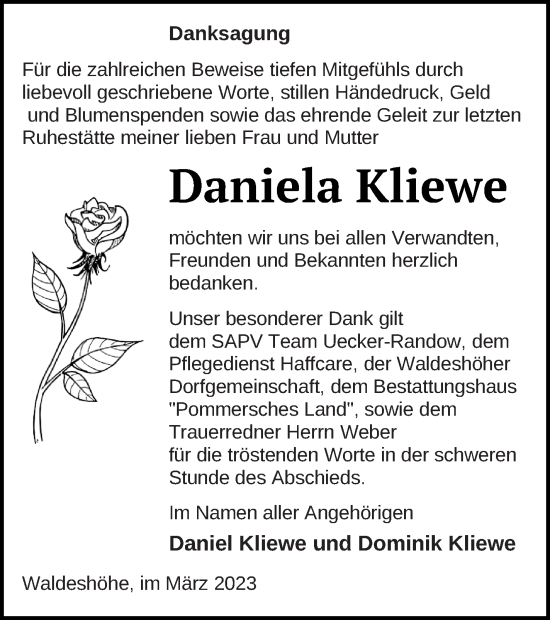 Danksagung

Für die zahlreichen Beweise tiefen Mitgefühls durch liebevoll geschriebene Worte, stillen Händedruck, Geld und Blumenspenden sowie das ehrende Geleit zur letzten Ruhestätte meiner lieben Frau und Mutter

Daniela Kliewe

möchten wir uns bei allen Verwandten, Freunden und Bekannten herzlich bedanken.

Unser besonderer Dank gilt dem SAPV Team Uecker-Randow, dem Pflegedienst Haffcare, der Waldeshöher Dorfgemeinschaft, dem Bestattungshaus "Pommersches Land", sowie dem Trauerredner Herrn Weber für die tröstenden Worte in der schweren Stunde des Abschieds.

Im Namen aller Angehörigen

Daniel Kliewe und Dominik Kliewe

Waldeshöhe, im März 2023